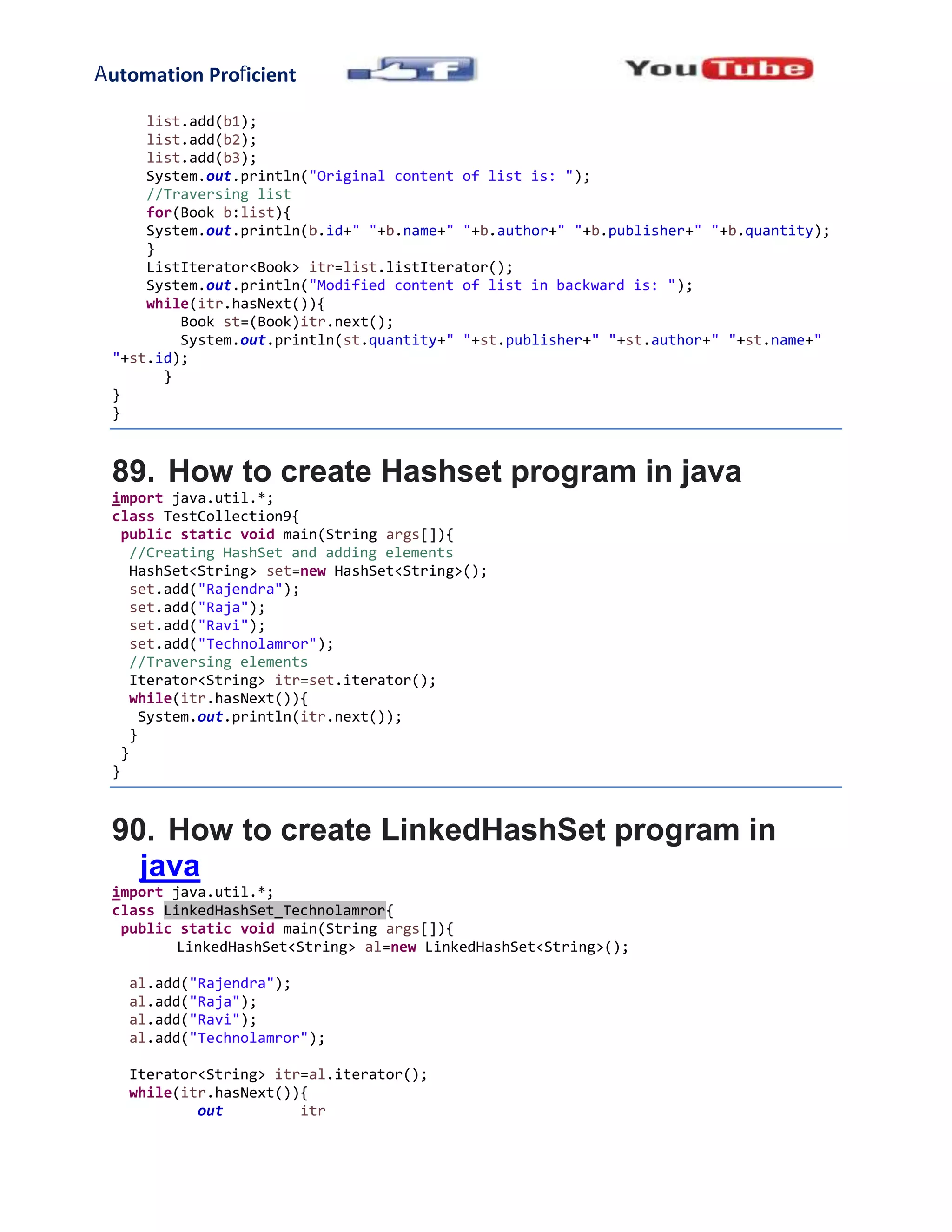 Automation Proficient

f

YouTube

list.add(b1);
list.add(b2);
list.add(b3);
System.out.println("Original content of list is: ");
//Traversing list
for(Book b:list){
System.out.println(b.id+" "+b.name+" "+b.author+" "+b.publisher+" "+b.quantity);
}
ListIterator<Book> itr=list.listIterator();
System.out.println("Modified content of list in backward is: ");
while(itr.hasNext()){
Book st=(Book)itr.next();
System.out.println(st.quantity+" "+st.publisher+" "+st.author+" "+st.name+" "+st.id);
}
}
}

89. How to create Hashset program in java

import java.util.*;
class TestCollection9{
public static void main(String args[]){
//Creating HashSet and adding elements
HashSet<String> set=new HashSet<String>();
set.add("Rajendra");
set.add("Raja");
set.add("Ravi");
set.add("Technolamror");
//Traversing elements
Iterator<String> itr=set.iterator();
while(itr.hasNext()){
System.out.println(itr.next());
}
}
}

90. How to create LinkedHashSet program in java

import java.util.*;
class LinkedHashSet_Technolamror{
public static void main(String args[]){
LinkedHashSet<String> al=new LinkedHashSet<String>();

al.add("Rajendra");
al.add("Raja");
al.add("Ravi");
al.add("Technolamror");

Iterator<String> itr=al.iterator();
while(itr.hasNext()){
out itr